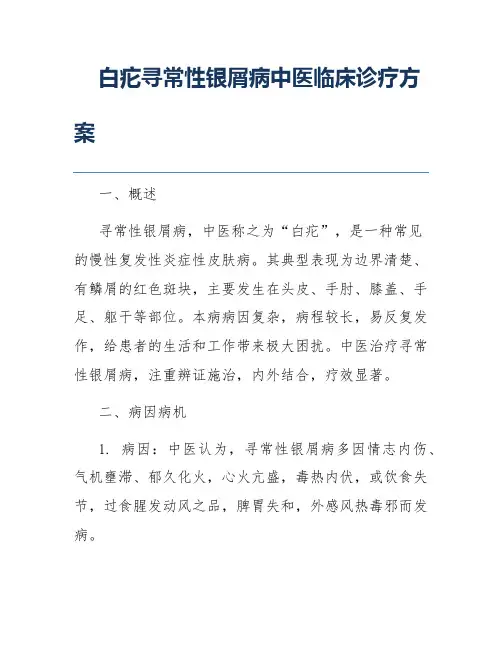 白疕寻常性银屑病中医临床诊疗方案

一、概述

寻常性银屑病，中医称之为“白疕”，是一种常见的慢性复发性炎症性皮肤病。其典型表现为边界清楚、有鳞屑的红色斑块，主要发生在头皮、手肘、膝盖、手足、躯干等部位。本病病因复杂，病程较长，易反复发作，给患者的生活和工作带来极大困扰。中医治疗寻常性银屑病，注重辨证施治，内外结合，疗效显著。

二、病因病机

1. 病因：中医认为，寻常性银屑病多因情志内伤、气机壅滞、郁久化火，心火亢盛，毒热内伏，或饮食失节，过食腥发动风之品，脾胃失和，外感风热毒邪而发病。